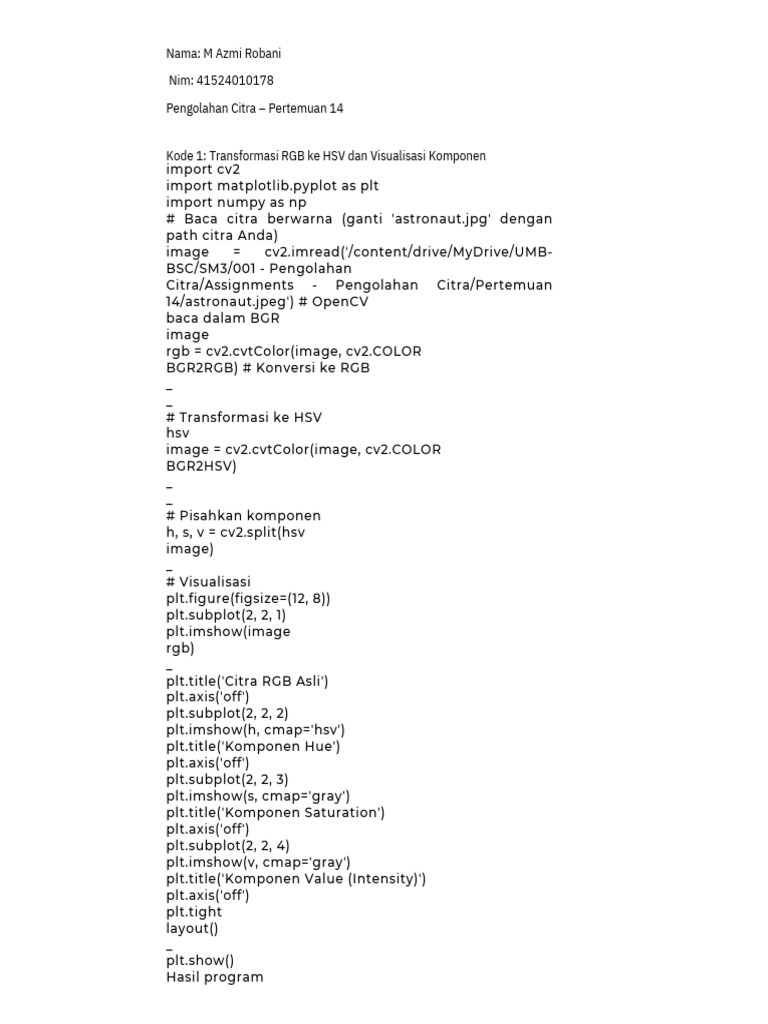 Nama: M Azmi Robani

Nim: 41524010178

Pengolahan Citra – Pertemuan 14

Kode 1: Transformasi RGB ke HSV dan Visualisasi Komponen
import cv2
import matplotlib.pyplot as plt
import numpy as np
# Baca citra berwarna (ganti 'astronaut.jpg' dengan path citra Anda)
image = cv2.imread('/content/drive/MyDrive/UMB-BSC/SM3/001 - Pengolahan Citra/Assignments - Pengolahan Citra/Pertemuan 14/astronaut.jpeg') # OpenCV
baca dalam BGR
image
rgb = cv2.cvtColor(image, cv2.COLOR
BGR2RGB) # Konversi ke RGB
_
_
# Transformasi ke HSV
hsv
image = cv2.cvtColor(image, cv2.COLOR
BGR2HSV)
_
_
# Pisahkan komponen
h, s, v = cv2.split(hsv
image)
_
# Visualisasi
plt.figure(figsize=(12, 8))
plt.subplot(2, 2, 1)
plt.imshow(image
rgb)
_
plt.title('Citra RGB Asli')
plt.axis('off')
plt.subplot(2, 2, 2)
plt.imshow(h, cmap='hsv')
plt.title('Komponen Hue')
plt.axis('off')
plt.subplot(2, 2, 3)
plt.imshow(s, cmap='gray')
plt.title('Komponen Saturation')
plt.axis('off')
plt.subplot(2, 2, 4)
plt.imshow(v, cmap='gray')
plt.title('Komponen Value (Intensity)')
plt.axis('off')
plt.tight
layout()
_
plt.show()
Hasil program